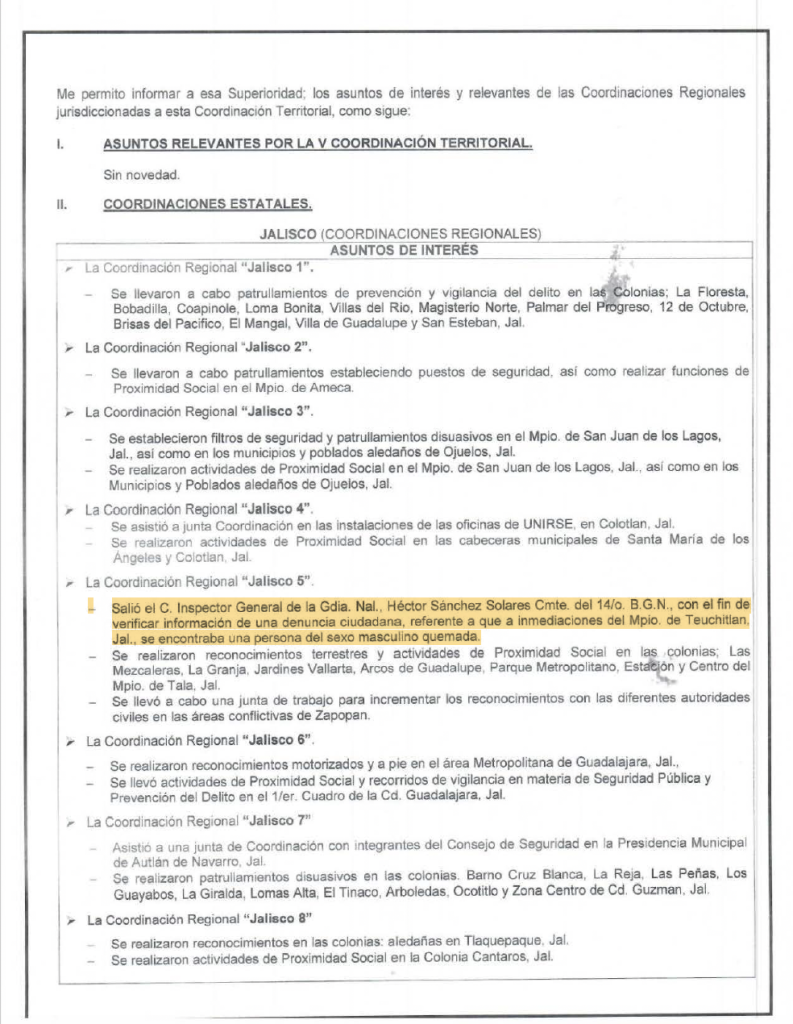 Me permito informar a esa Superioridad; los asuntos de interés y relevantes de las Coordinaciones Regionales jurisdiccionadas a esta Coordinación Territorial, como sigue:

I. ASUNTOS RELEVANTES POR LA V COORDINACIÓN TERRITORIAL.

Sin novedad.

II. COORDINACIONES ESTATALES.

JALISCO (COORDINACIONES REGIONALES)

ASUNTOS DE INTERÉS

➢ La Coordinación Regional "Jalisco 1".

– Se llevaron a cabo patrullamientos de prevención y vigilancia del delito en las Colonias; La Floresta, Bobadilla, Coapinole, Loma Bonita, Villas del Rio, Magisterio Norte, Palmar del Progreso, 12 de Octubre, Brisas del Pacifico, El Mangal, Villa de Guadalupe y San Esteban, Jal.

➢ La Coordinación Regional "Jalisco 2".

– Se llevaron a cabo patrullamientos estableciendo puestos de seguridad, así como realizar funciones de Proximidad Social en el Mpio. de Ameca.

➢ La Coordinación Regional "Jalisco 3".

– Se establecieron filtros de seguridad y patrullamientos disuasivos en el Mpio. de San Juan de los Lagos, Jal., así como en los municipios y poblados aledaños de Ojuelos, Jal.
– Se realizaron actividades de Proximidad Social en el Mpio. de San Juan de los Lagos, Jal., así como en los Municipios y Poblados aledaños de Ojuelos, Jal.

➢ La Coordinación Regional "Jalisco 4".

– Se asistió a junta Coordinación en las instalaciones de las oficinas de UNIRSE, en Colotlan, Jal.
– Se realizaron actividades de Proximidad Social en las cabeceras municipales de Santa María de los Ángeles y Colotlan, Jal.

➢ La Coordinación Regional "Jalisco 5".

– Salió el C. Inspector General de la Gdia. Nal., Héctor Sánchez Solares Cmte. del 14/o. B.G.N., con el fin de verificar información de una denuncia ciudadana, referente a que a inmediaciones del Mpio. de Teuchitlan, Jal., se encontraba una persona del sexo masculino quemada.
– Se realizaron reconocimientos terrestres y actividades de Proximidad Social en las colonias; Las Mezcaleras, La Granja, Jardines Vallarta, Arcos de Guadalupe, Parque Metropolitano, Estación y Centro del Mpio. de Tala, Jal.
– Se llevó a cabo una junta de trabajo para incrementar los reconocimientos con las diferentes autoridades civiles en las áreas conflictivas de Zapopan.

➢ La Coordinación Regional "Jalisco 6".

– Se realizaron reconocimientos motorizados y a pie en el área Metropolitana de Guadalajara, Jal.,
– Se llevó actividades de Proximidad Social y recorridos de vigilancia en materia de Seguridad Pública y Prevención del Delito en el 1/er. Cuadro de la Cd. Guadalajara, Jal.

➢ La Coordinación Regional "Jalisco 7"

– Asistió a una junta de Coordinación con integrantes del Consejo de Seguridad en la Presidencia Municipal de Autlán de Navarro, Jal.
– Se realizaron patrullamientos disuasivos en las colonias. Barno Cruz Blanca, La Reja, Las Peñas, Los Guayabos, La Giralda, Lomas Alta, El Tinaco, Arboledas, Ocotitlo y Zona Centro de Cd. Guzman, Jal.

➢ La Coordinación Regional "Jalisco 8"

– Se realizaron reconocimientos en las colonias: aledañas en Tlaquepaque, Jal.
– Se realizaron actividades de Proximidad Social en la Colonia Cantaros, Jal.